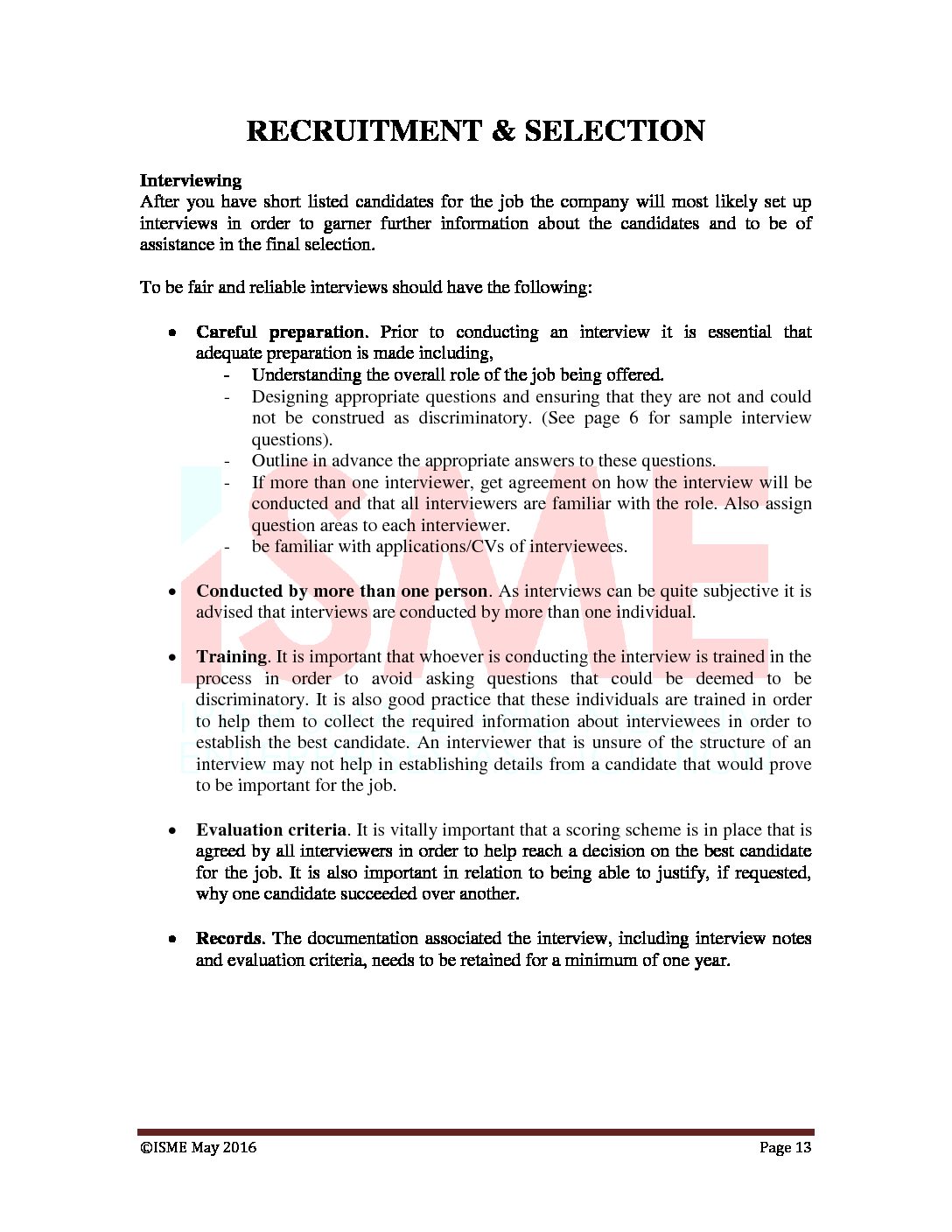 RECRUITMENT & SELECTION

Interviewing
After you have short listed candidates for the job the company will most likely set up interviews in order to garner further information about the candidates and to be of assistance in the final selection.

To be fair and reliable interviews should have the following:

• Careful preparation. Prior to conducting an interview it is essential that adequate preparation is made including,
- Understanding the overall role of the job being offered.
- Designing appropriate questions and ensuring that they are not and could not be construed as discriminatory. (See page 6 for sample interview questions).
- Outline in advance the appropriate answers to these questions.
- If more than one interviewer, get agreement on how the interview will be conducted and that all interviewers are familiar with the role. Also assign question areas to each interviewer.
- be familiar with applications/CVs of interviewees.

• Conducted by more than one person. As interviews can be quite subjective it is advised that interviews are conducted by more than one individual.

• Training. It is important that whoever is conducting the interview is trained in the process in order to avoid asking questions that could be deemed to be discriminatory. It is also good practice that these individuals are trained in order to help them to collect the required information about interviewees in order to establish the best candidate. An interviewer that is unsure of the structure of an interview may not help in establishing details from a candidate that would prove to be important for the job.

• Evaluation criteria. It is vitally important that a scoring scheme is in place that is agreed by all interviewers in order to help reach a decision on the best candidate for the job. It is also important in relation to being able to justify, if requested, why one candidate succeeded over another.

• Records. The documentation associated the interview, including interview notes and evaluation criteria, needs to be retained for a minimum of one year.

©ISME May 2016 Page 13

ISME